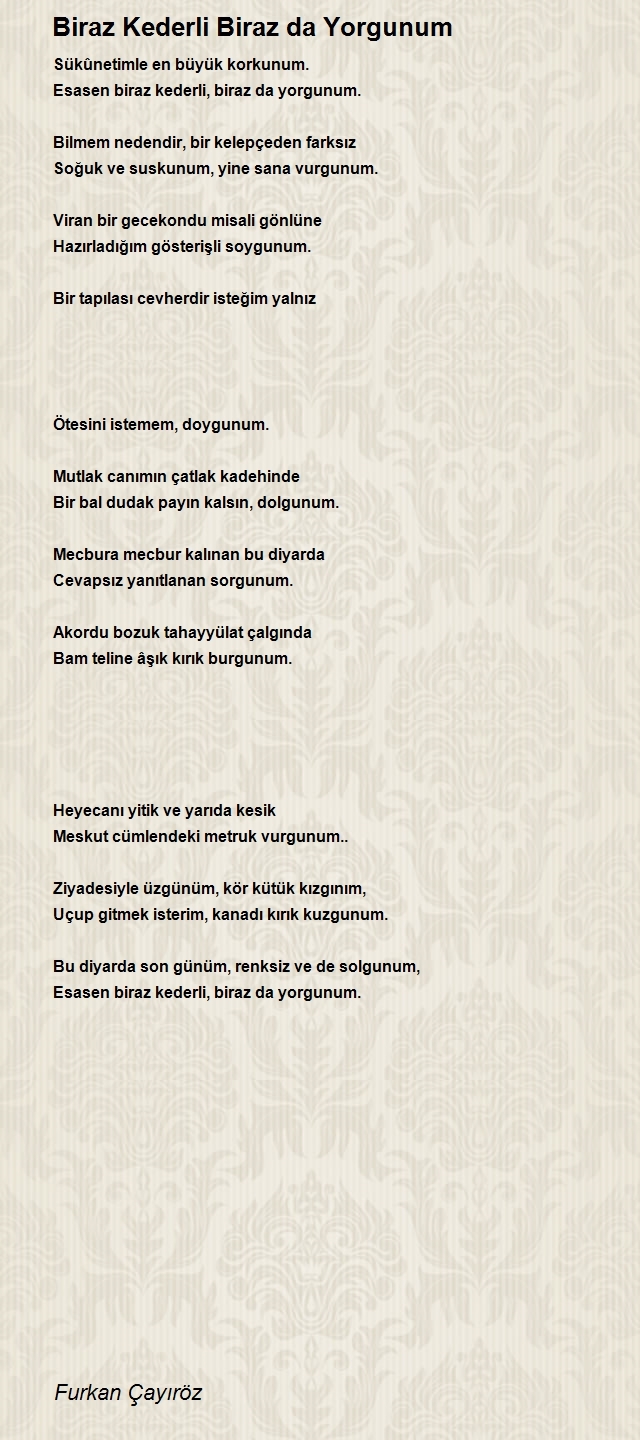 Biraz Kederli Biraz da Yorgunum

Sükûnetimle en büyük korkunum.
Esasen biraz kederli, biraz da yorgunum.

Bilmem nedendir, bir kelepçeden farksız
Soğuk ve suskunum, yine sana vurgunum.

Viran bir gecekondu misali gönlüne
Hazırladığım gösterişli soygunum.

Bir tapılası cevherdir isteğim yalnız

Ötesini istemem, doygunum.

Mutlak canımın çatlak kadehinde
Bir bal dudak payın kalsın, dolgunum.

Mecbura mecbur kalınan bu diyarda
Cevapsız yanıtlanan sorgunum.

Akordu bozuk tahayyülat çalgında
Bam teline âşık kırık burgunum.

Heyecanı yitik ve yarıda kesik
Meskut cümlendeki metruk vurgunum..

Ziyadesiyle üzgünüm, kör kütük kızgınım,
Uçup gitmek isterim, kanadı kırık kuzgunum.

Bu diyarda son günüm, renksiz ve de solgunum,
Esasen biraz kederli, biraz da yorgunum.

Furkan Çayıröz